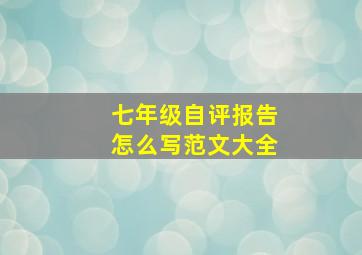 七年级自评报告
怎么写范文大全